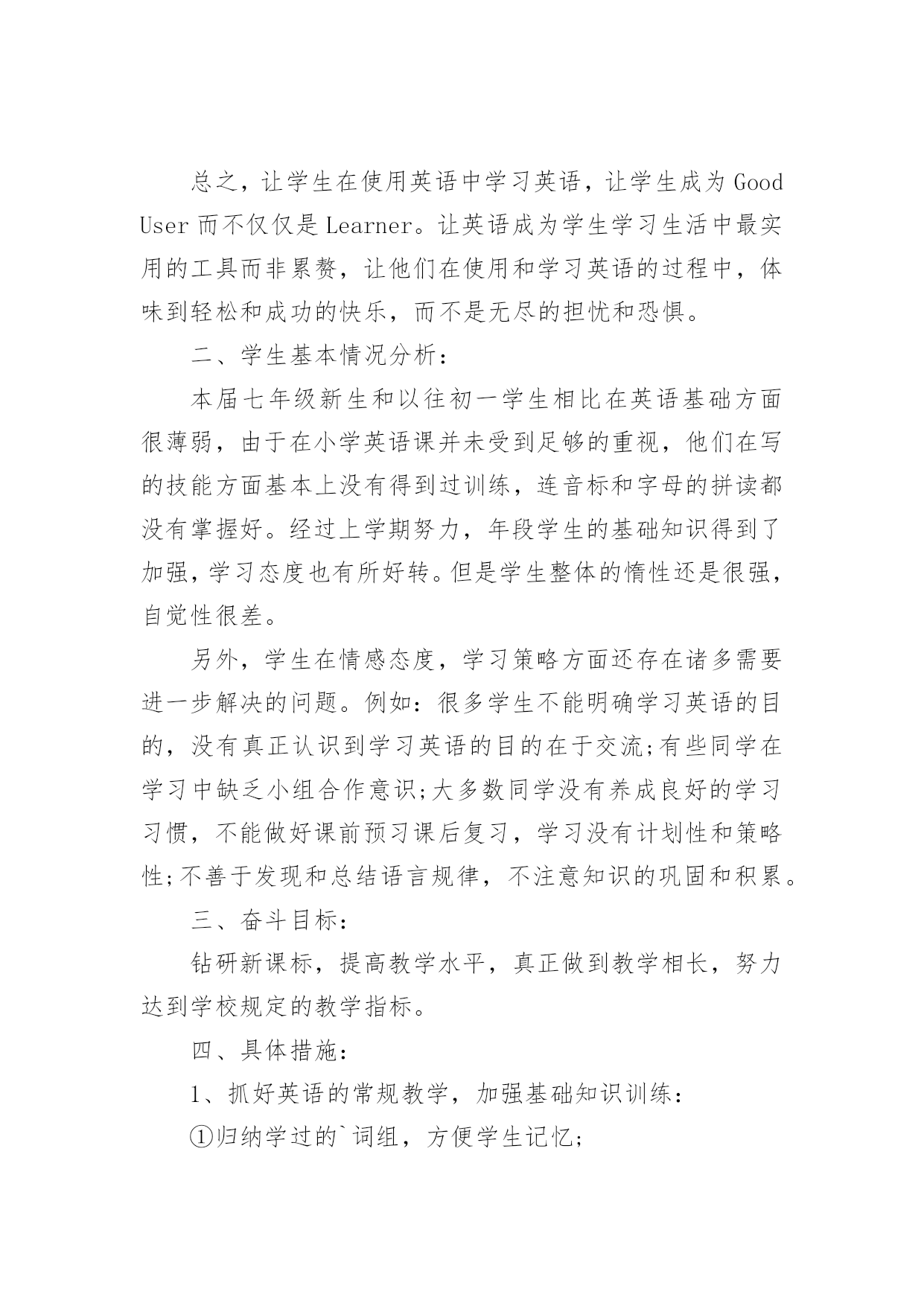 总之，让学生在使用英语中学习英语，让学生成为 Good User 而不仅仅是 Learner。让英语成为学生学习生活中最实用的工具而非累赘，让他们在使用和学习英语的过程中，体味到轻松和成功的快乐，而不是无尽的担忧和恐惧。

二、学生基本情况分析：

本届七年级新生和以往初一学生相比在英语基础方面很薄弱，由于在小学英语课并未受到足够的重视，他们在写的技能方面基本上没有得到过训练，连音标和字母的拼读都没有掌握好。经过上学期努力，年段学生的基础知识得到了加强，学习态度也有所好转。但是学生整体的惰性还是很强，自觉性很差。

另外，学生在情感态度，学习策略方面还存在诸多需要进一步解决的问题。例如：很多学生不能明确学习英语的目的，没有真正认识到学习英语的目的在于交流;有些同学在学习中缺乏小组合作意识;大多数同学没有养成良好的学习习惯，不能做好课前预习课后复习，学习没有计划性和策略性;不善于发现和总结语言规律，不注意知识的巩固和积累。

三、奋斗目标：

钻研新课标，提高教学水平，真正做到教学相长，努力达到学校规定的教学指标。

四、具体措施：

1、抓好英语的常规教学，加强基础知识训练：

①归纳学过的`词组，方便学生记忆;